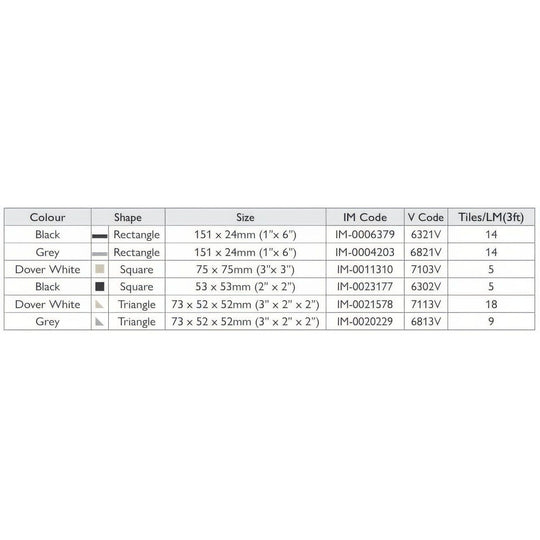 | Colour | Shape | Size | IM Code | V Code | Tiles/LM(3ft) |
|---|---|---|---|---|---|
| Black | Rectangle | 151 x 24mm (1"x 6") | IM-0006379 | 6321V | 14 |
| Grey | Rectangle | 151 x 24mm (1"x 6") | IM-0004203 | 6821V | 14 |
| Dover White | Square | 75 x 75mm (3"x 3") | IM-0011310 | 7103V | 5 |
| Black | Square | 53 x 53mm (2" x 2") | IM-0023177 | 6302V | 5 |
| Dover White | Triangle | 73 x 52 x 52mm (3" x 2" x 2") | IM-0021578 | 7113V | 18 |
| Grey | Triangle | 73 x 52 x 52mm (3" x 2" x 2") | IM-0020229 | 6813V | 9 |